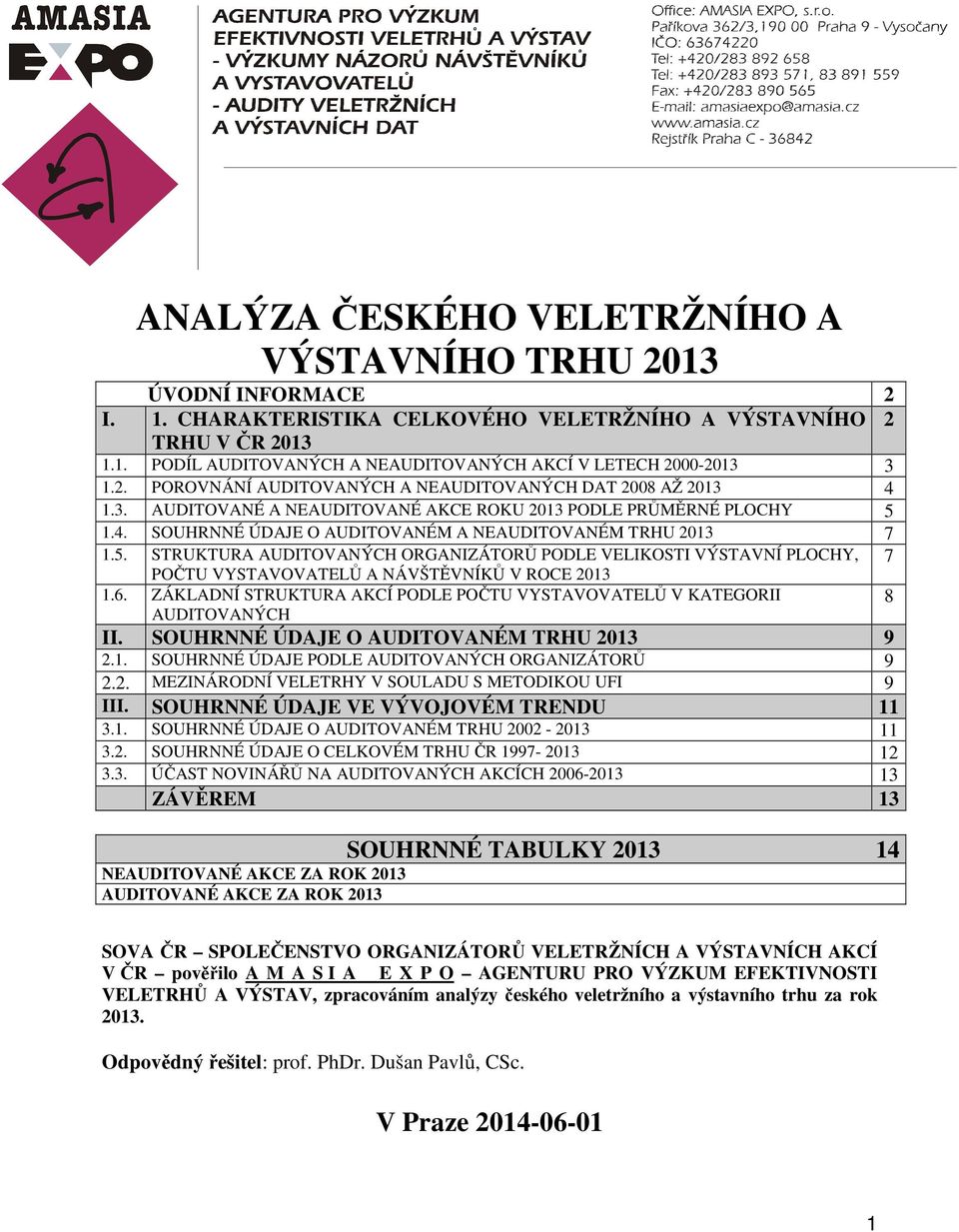 AMASIA EXPO

AGENTURA PRO VÝZKUM EFEKTIVNOSTI VELETRHŮ A VÝSTAV - VÝZKUMY NÁZORŮ NÁVŠTĚVNÍKŮ A VYSTAVOVATELŮ - AUDITY VELETRŽNÍCH A VÝSTAVNÍCH DAT

Office: AMASIA EXPO, s.r.o.
Paříkova 362/3,190 00 Praha 9 - Vysočany
IČO: 63674220
Tel: +420/283 892 658
Tel: +420/283 893 571, 83 891 559
Fax: +420/283 890 565
E-mail: amasiaexpo@amasia.cz
www.amasia.cz
Rejstřík Praha C - 36842

ANALÝZA ČESKÉHO VELETRŽNÍHO A VÝSTAVNÍHO TRHU 2013

| | ÚVODNÍ INFORMACE | 2 |
|---|---|---|
| I. | 1. CHARAKTERISTIKA CELKOVÉHO VELETRŽNÍHO A VÝSTAVNÍHO TRHU V ČR 2013 | 2 |
| 1.1. | PODÍL AUDITOVANÝCH A NEAUDITOVANÝCH AKCÍ V LETECH 2000-2013 | 3 |
| 1.2. | POROVNÁNÍ AUDITOVANÝCH A NEAUDITOVANÝCH DAT 2008 AŽ 2013 | 4 |
| 1.3. | AUDITOVANÉ A NEAUDITOVANÉ AKCE ROKU 2013 PODLE PRŮMĚRNÉ PLOCHY | 5 |
| 1.4. | SOUHRNNÉ ÚDAJE O AUDITOVANÉM A NEAUDITOVANÉM TRHU 2013 | 7 |
| 1.5. | STRUKTURA AUDITOVANÝCH ORGANIZÁTORŮ PODLE VELIKOSTI VÝSTAVNÍ PLOCHY, POČTU VYSTAVOVATELŮ A NÁVŠTĚVNÍKŮ V ROCE 2013 | 7 |
| 1.6. | ZÁKLADNÍ STRUKTURA AKCÍ PODLE POČTU VYSTAVOVATELŮ V KATEGORII AUDITOVANÝCH | 8 |
| II. | SOUHRNNÉ ÚDAJE O AUDITOVANÉM TRHU 2013 | 9 |
| 2.1. | SOUHRNNÉ ÚDAJE PODLE AUDITOVANÝCH ORGANIZÁTORŮ | 9 |
| 2.2. | MEZINÁRODNÍ VELETRHY V SOULADU S METODIKOU UFI | 9 |
| III. | SOUHRNNÉ ÚDAJE VE VÝVOJOVÉM TRENDU | 11 |
| 3.1. | SOUHRNNÉ ÚDAJE O AUDITOVANÉM TRHU 2002 - 2013 | 11 |
| 3.2. | SOUHRNNÉ ÚDAJE O CELKOVÉM TRHU ČR 1997- 2013 | 12 |
| 3.3. | ÚČAST NOVINÁŘŮ NA AUDITOVANÝCH AKCÍCH 2006-2013 | 13 |
| | ZÁVĚREM | 13 |

| SOUHRNNÉ TABULKY 2013 | 14 |
|---|---|
| NEAUDITOVANÉ AKCE ZA ROK 2013 | |
| AUDITOVANÉ AKCE ZA ROK 2013 | |

SOVA ČR – SPOLEČENSTVO ORGANIZÁTORŮ VELETRŽNÍCH A VÝSTAVNÍCH AKCÍ V ČR – pověřilo A M A S I A E X P O – AGENTURU PRO VÝZKUM EFEKTIVNOSTI VELETRHŮ A VÝSTAV, zpracováním analýzy českého veletržního a výstavního trhu za rok 2013.

Odpovědný řešitel: prof. PhDr. Dušan Pavlů, CSc.

V Praze 2014-06-01

1